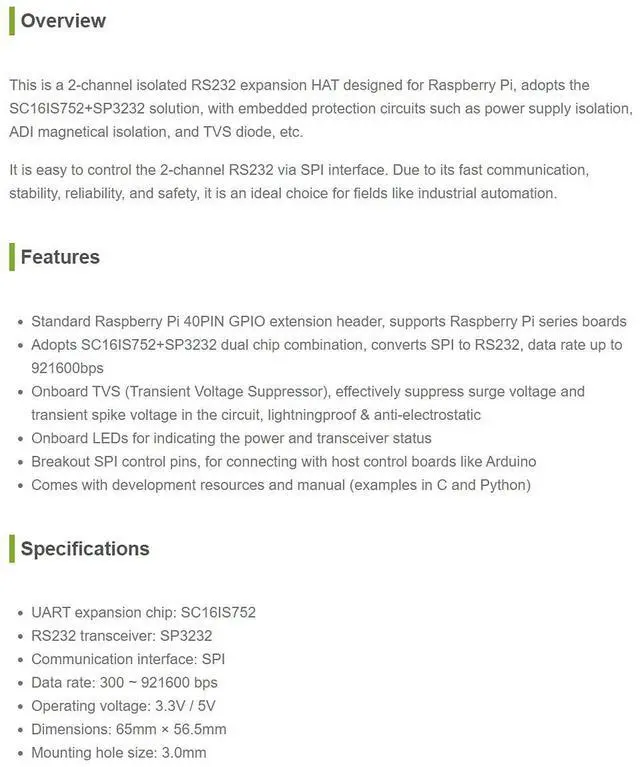 Overview

This is a 2-channel isolated RS232 expansion HAT designed for Raspberry Pi, adopts the SC16IS752+SP3232 solution, with embedded protection circuits such as power supply isolation, ADI magnetical isolation, and TVS diode, etc.

It is easy to control the 2-channel RS232 via SPI interface. Due to its fast communication, stability, reliability, and safety, it is an ideal choice for fields like industrial automation.

Features

- Standard Raspberry Pi 40PIN GPIO extension header, supports Raspberry Pi series boards
- Adopts SC16IS752+SP3232 dual chip combination, converts SPI to RS232, data rate up to 921600bps
- Onboard TVS (Transient Voltage Suppressor), effectively suppress surge voltage and transient spike voltage in the circuit, lightningproof & anti-electrostatic
- Onboard LEDs for indicating the power and transceiver status
- Breakout SPI control pins, for connecting with host control boards like Arduino
- Comes with development resources and manual (examples in C and Python)

Specifications

- UART expansion chip: SC16IS752
- RS232 transceiver: SP3232
- Communication interface: SPI
- Data rate: 300 ~ 921600 bps
- Operating voltage: 3.3V / 5V
- Dimensions: 65mm × 56.5mm
- Mounting hole size: 3.0mm